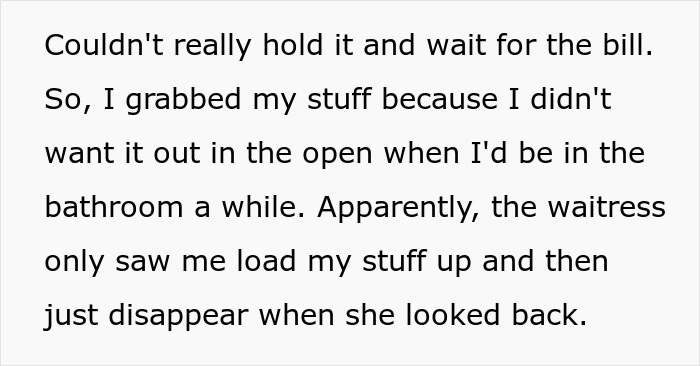 Couldn't really hold it and wait for the bill. So, I grabbed my stuff because I didn't want it out in the open when I'd be in the bathroom a while. Apparently, the waitress only saw me load my stuff up and then just disappear when she looked back.